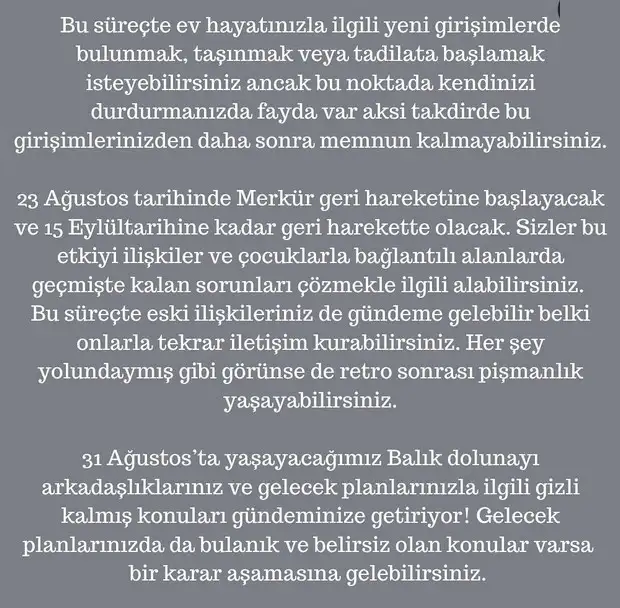 Bu süreçte ev hayatınızla ilgili yeni girişimlerde bulunmak, taşınmak veya tadilata başlamak isteyebilirsiniz ancak bu noktada kendinizi durdurmanızda fayda var aksi takdirde bu girişimlerinizden daha sonra memnun kalmayabilirsiniz.

23 Ağustos tarihinde Merkür geri hareketine başlayacak ve 15 Eylültarihine kadar geri harekette olacak. Sizler bu etkiyi ilişkiler ve çocuklarla bağlantılı alanlarda geçmişte kalan sorunları çözmekle ilgili alabilirsiniz. Bu süreçte eski ilişkileriniz de gündeme gelebilir belki onlarla tekrar iletişim kurabilirsiniz. Her şey yolundaymış gibi görünse de retro sonrası pişmanlık yaşayabilirsiniz.

31 Ağustos'ta yaşayacağımız Balık dolunayı arkadaşlıklarınız ve gelecek planlarınızla ilgili gizli kalmış konuları gündeminize getiriyor! Gelecek planlarınızda da bulanık ve belirsiz olan konular varsa bir karar aşamasına gelebilirsiniz.